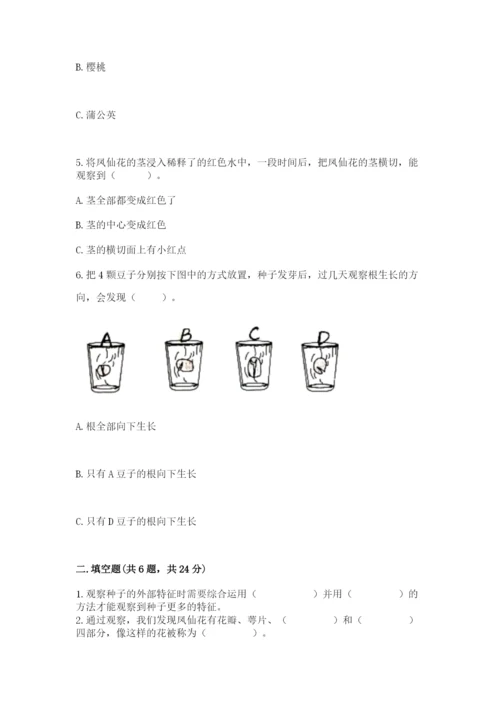 B. 樱桃

C. 蒲公英

5. 将凤仙花的茎浸入稀释了的红色水中，一段时间后，把凤仙花的茎横切，能观察到（　　）。

A. 茎全部都变成红色了

B. 茎的中心变成红色

C. 茎的横切面上有小红点

6. 把 4 颗豆子分别按下图中的方式放置，种子发芽后，过几天观察根生长的方向，会发现（　　）。

A　B　C　D

A. 根全部向下生长

B. 只有 A 豆子的根向下生长

C. 只有 D 豆子的根向下生长

二. 填空题(共 6 题，共 24 分)

1. 观察种子的外部特征时需要综合运用（　　　　）并用（　　　　）的方法才能观察到种子更多的特征。
2. 通过观察，我们发现凤仙花有花瓣、萼片、（　　　　）和（　　　　）四部分，像这样的花被称为（　　　　）。